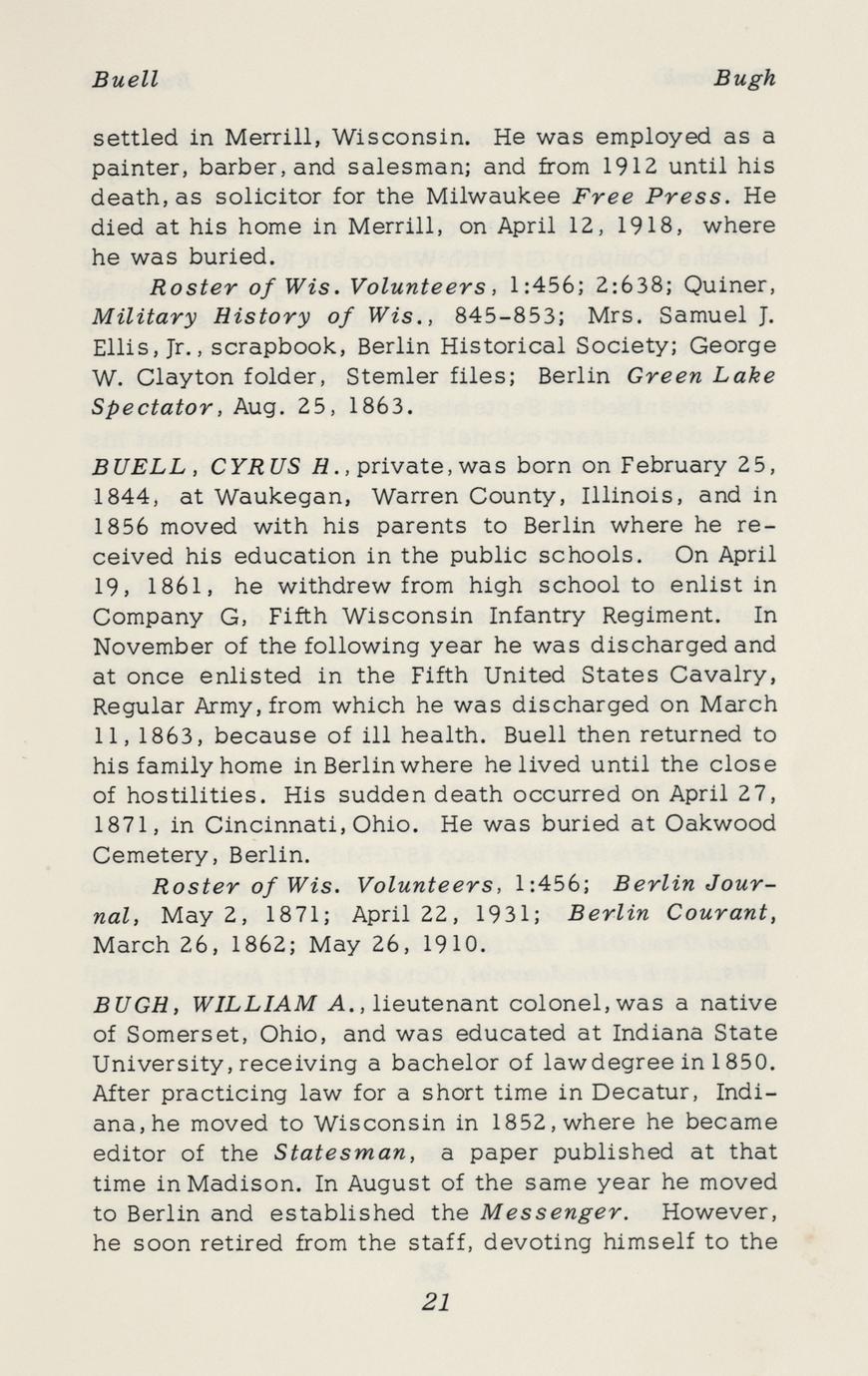 Buell Bugh

settled in Merrill, Wisconsin. He was employed as a painter, barber, and salesman; and from 1912 until his death, as solicitor for the Milwaukee Free Press. He died at his home in Merrill, on April 12, 1918, where he was buried.

Roster of Wis. Volunteers, 1:456; 2:638; Quiner, Military History of Wis., 845-853; Mrs. Samuel J. Ellis, Jr., scrapbook, Berlin Historical Society; George W. Clayton folder, Stemler files; Berlin Green Lake Spectator, Aug. 25, 1863.

BUELL, CYRUS H., private, was born on February 25, 1844, at Waukegan, Warren County, Illinois, and in 1856 moved with his parents to Berlin where he received his education in the public schools. On April 19, 1861, he withdrew from high school to enlist in Company G, Fifth Wisconsin Infantry Regiment. In November of the following year he was discharged and at once enlisted in the Fifth United States Cavalry, Regular Army, from which he was discharged on March 11, 1863, because of ill health. Buell then returned to his family home in Berlin where he lived until the close of hostilities. His sudden death occurred on April 27, 1871, in Cincinnati, Ohio. He was buried at Oakwood Cemetery, Berlin.

Roster of Wis. Volunteers, 1:456; Berlin Journal, May 2, 1871; April 22, 1931; Berlin Courant, March 26, 1862; May 26, 1910.

BUGH, WILLIAM A., lieutenant colonel, was a native of Somerset, Ohio, and was educated at Indiana State University, receiving a bachelor of law degree in 1850. After practicing law for a short time in Decatur, Indiana, he moved to Wisconsin in 1852, where he became editor of the Statesman, a paper published at that time in Madison. In August of the same year he moved to Berlin and established the Messenger. However, he soon retired from the staff, devoting himself to the

21